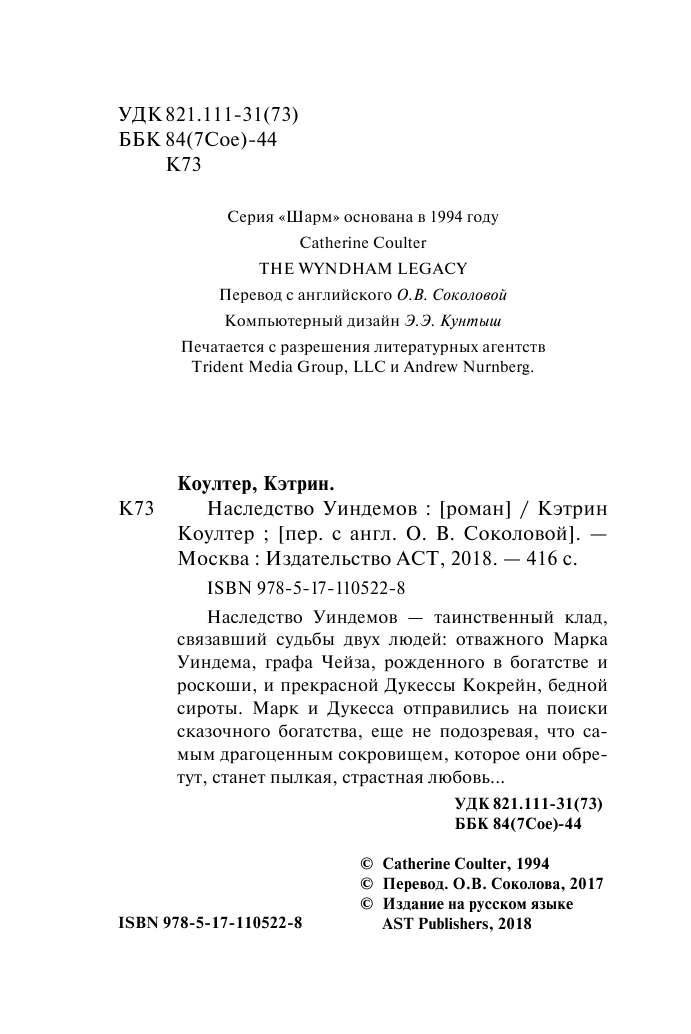 УДК 821.111-31(73)
ББК 84(7Сое)-44
К73

Серия «Шарм» основана в 1994 году
Catherine Coulter
THE WYNDHAM LEGACY
Перевод с английского О.В. Соколовой
Компьютерный дизайн Э.Э. Кунтыш
Печатается с разрешения литературных агентств Trident Media Group, LLC и Andrew Nurnberg.

Коултер, Кэтрин.
К73 Наследство Уиндемов : [роман] / Кэтрин Коултер ; [пер. с англ. О. В. Соколовой]. — Москва : Издательство АСТ, 2018. — 416 с.
ISBN 978-5-17-110522-8

Наследство Уиндемов — таинственный клад, связавший судьбы двух людей: отважного Марка Уиндема, графа Чейза, рожденного в богатстве и роскоши, и прекрасной Дукессы Кокрейн, бедной сироты. Марк и Дукесса отправились на поиски сказочного богатства, еще не подозревая, что самым драгоценным сокровищем, которое они обретут, станет пылкая, страстная любовь...

УДК 821.111-31(73)
ББК 84(7Сое)-44

© Catherine Coulter, 1994
© Перевод. О.В. Соколова, 2017
© Издание на русском языке AST Publishers, 2018

ISBN 978-5-17-110522-8